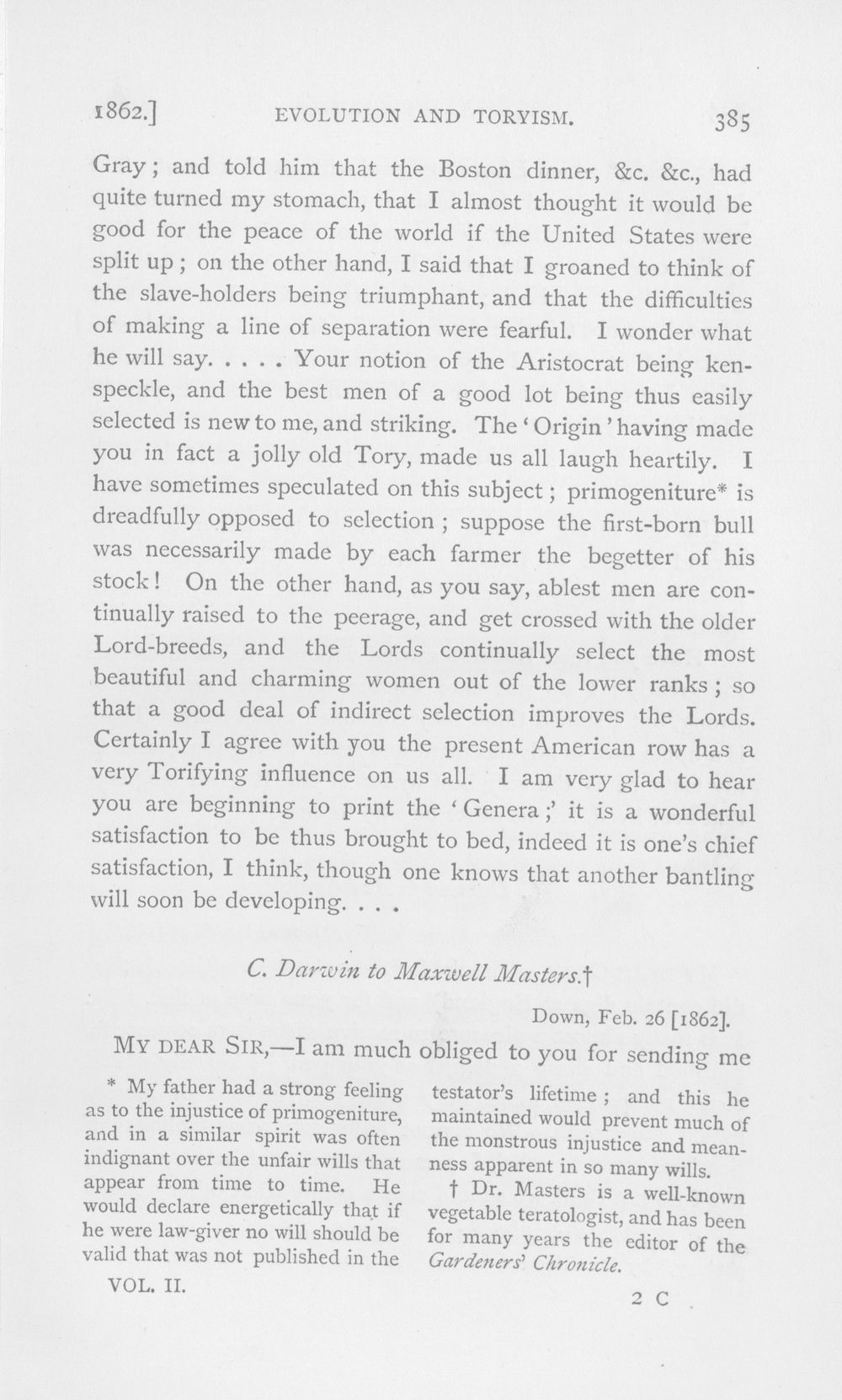 1862.] EVOLUTION AND TORYISM. 385

Gray; and told him that the Boston dinner, &c. &c., had quite turned my stomach, that I almost thought it would be good for the peace of the world if the United States were split up; on the other hand, I said that I groaned to think of the slave-holders being triumphant, and that the difficulties of making a line of separation were fearful. I wonder what he will say. . . . . Your notion of the Aristocrat being kenspeckle, and the best men of a good lot being thus easily selected is new to me, and striking. The 'Origin' having made you in fact a jolly old Tory, made us all laugh heartily. I have sometimes speculated on this subject; primogeniture* is dreadfully opposed to selection; suppose the first-born bull was necessarily made by each farmer the begetter of his stock! On the other hand, as you say, ablest men are continually raised to the peerage, and get crossed with the older Lord-breeds, and the Lords continually select the most beautiful and charming women out of the lower ranks; so that a good deal of indirect selection improves the Lords. Certainly I agree with you the present American row has a very Torifying influence on us all. I am very glad to hear you are beginning to print the 'Genera;' it is a wonderful satisfaction to be thus brought to bed, indeed it is one's chief satisfaction, I think, though one knows that another bantling will soon be developing. . . .

C. Darwin to Maxwell Masters.†

Down, Feb. 26 [1862].

MY DEAR SIR,—I am much obliged to you for sending me

* My father had a strong feeling as to the injustice of primogeniture, and in a similar spirit was often indignant over the unfair wills that appear from time to time. He would declare energetically that if he were law-giver no will should be valid that was not published in the testator's lifetime; and this he maintained would prevent much of the monstrous injustice and meanness apparent in so many wills.

† Dr. Masters is a well-known vegetable teratologist, and has been for many years the editor of the Gardeners' Chronicle.

VOL. II. 2 C